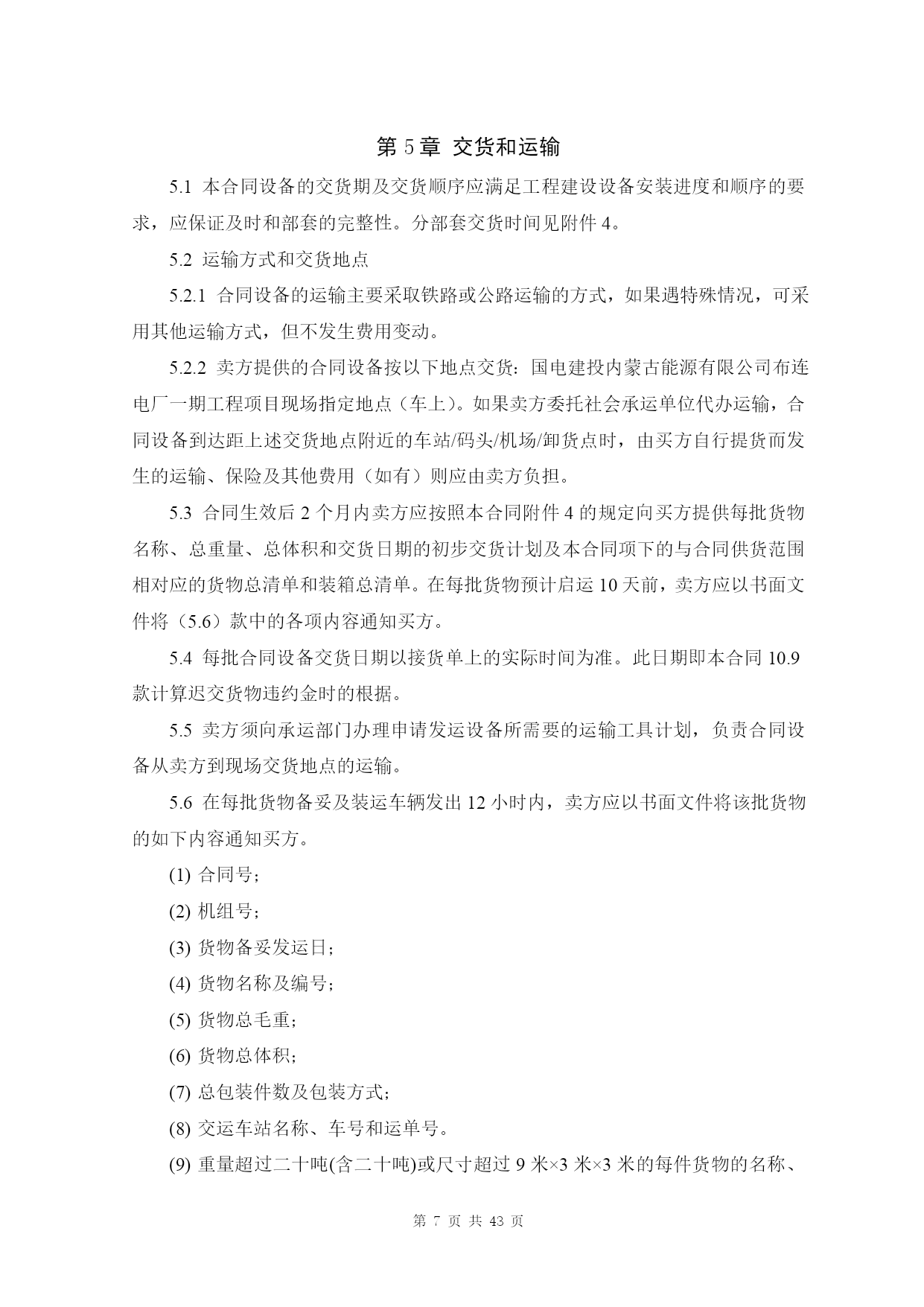 第 5 章 交货和运输

5.1 本合同设备的交货期及交货顺序应满足工程建设设备安装进度和顺序的要求，应保证及时和部套的完整性。分部套交货时间见附件 4。

5.2 运输方式和交货地点

5.2.1 合同设备的运输主要采取铁路或公路运输的方式，如果遇特殊情况，可采用其他运输方式，但不发生费用变动。

5.2.2 卖方提供的合同设备按以下地点交货：国电建投内蒙古能源有限公司布连电厂一期工程项目现场指定地点（车上）。如果卖方委托社会承运单位代办运输，合同设备到达距上述交货地点附近的车站/码头/机场/卸货点时，由买方自行提货而发生的运输、保险及其他费用（如有）则应由卖方负担。

5.3 合同生效后 2 个月内卖方应按照本合同附件 4 的规定向买方提供每批货物名称、总重量、总体积和交货日期的初步交货计划及本合同项下的与合同供货范围相对应的货物总清单和装箱总清单。在每批货物预计启运 10 天前，卖方应以书面文件将（5.6）款中的各项内容通知买方。

5.4 每批合同设备交货日期以接货单上的实际时间为准。此日期即本合同 10.9 款计算迟交货物违约金时的根据。

5.5 卖方须向承运部门办理申请发运设备所需要的运输工具计划，负责合同设备从卖方到现场交货地点的运输。

5.6 在每批货物备妥及装运车辆发出 12 小时内，卖方应以书面文件将该批货物的如下内容通知买方。

(1) 合同号；

(2) 机组号；

(3) 货物备妥发运日；

(4) 货物名称及编号；

(5) 货物总毛重；

(6) 货物总体积；

(7) 总包装件数及包装方式；

(8) 交运车站名称、车号和运单号。

(9) 重量超过二十吨(含二十吨)或尺寸超过 9 米×3 米×3 米的每件货物的名称、

第 7 页 共 43 页